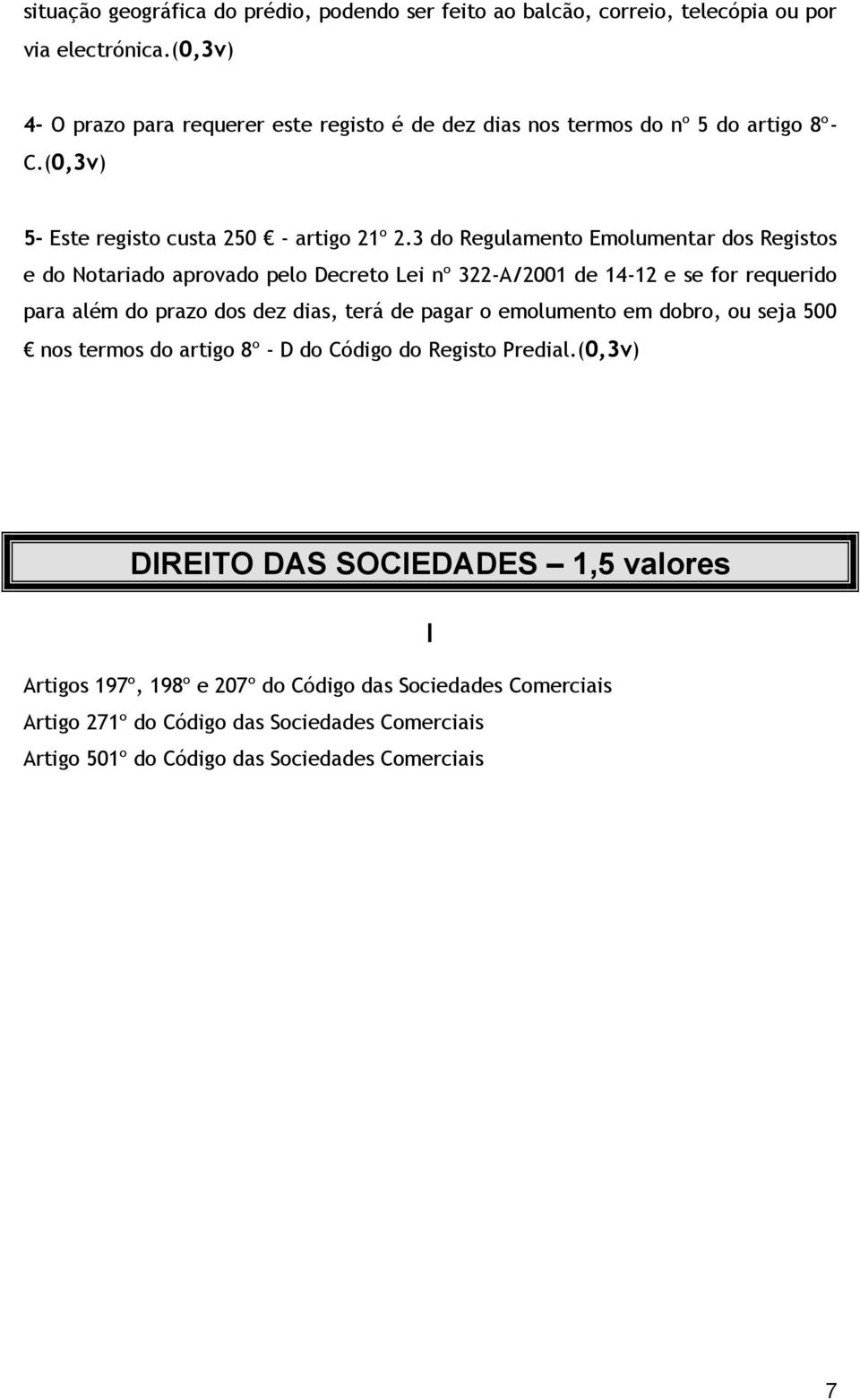 situação geográfica do prédio, podendo ser feito ao balcão, correio, telecópia ou por via electrónica.(0,3v)

4- O prazo para requerer este registo é de dez dias nos termos do nº 5 do artigo 8º-C.(0,3v)

5- Este registo custa 250 € - artigo 21º 2.3 do Regulamento Emolumentar dos Registos e do Notariado aprovado pelo Decreto Lei nº 322-A/2001 de 14-12 e se for requerido para além do prazo dos dez dias, terá de pagar o emolumento em dobro, ou seja 500 € nos termos do artigo 8º - D do Código do Registo Predial.(0,3v)

DIREITO DAS SOCIEDADES – 1,5 valores

I

Artigos 197º, 198º e 207º do Código das Sociedades Comerciais

Artigo 271º do Código das Sociedades Comerciais

Artigo 501º do Código das Sociedades Comerciais

7